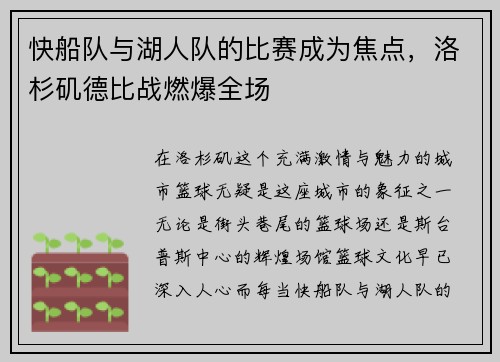 快船队与湖人队的比赛成为焦点，洛杉矶德比战燃爆全场

在洛杉矶这个充满激情与魅力的城市篮球无疑是这座城市的象征之一无论是街头巷尾的篮球场还是斯台普斯中心的辉煌场馆篮球文化早已深入人心而每当快船队与湖人队的